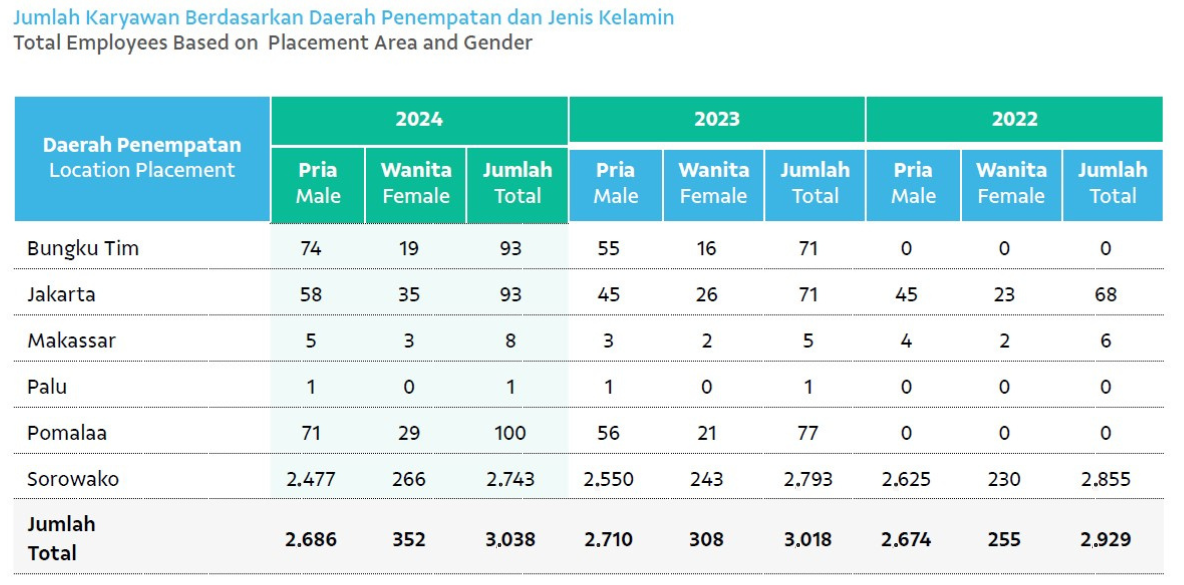 Jumlah Karyawan Berdasarkan Daerah Penempatan dan Jenis Kelamin
Total Employees Based on Placement Area and Gender

| Daerah Penempatan Location Placement | 2024 | | | 2023 | | | 2022 | | |
|---|---|---|---|---|---|---|---|---|---|
| | Pria Male | Wanita Female | Jumlah Total | Pria Male | Wanita Female | Jumlah Total | Pria Male | Wanita Female | Jumlah Total |
| Bungku Tim | 74 | 19 | 93 | 55 | 16 | 71 | 0 | 0 | 0 |
| Jakarta | 58 | 35 | 93 | 45 | 26 | 71 | 45 | 23 | 68 |
| Makassar | 5 | 3 | 8 | 3 | 2 | 5 | 4 | 2 | 6 |
| Palu | 1 | 0 | 1 | 1 | 0 | 1 | 0 | 0 | 0 |
| Pomalaa | 71 | 29 | 100 | 56 | 21 | 77 | 0 | 0 | 0 |
| Sorowako | 2.477 | 266 | 2.743 | 2.550 | 243 | 2.793 | 2.625 | 230 | 2.855 |
| Jumlah Total | 2.686 | 352 | 3.038 | 2.710 | 308 | 3.018 | 2.674 | 255 | 2.929 |